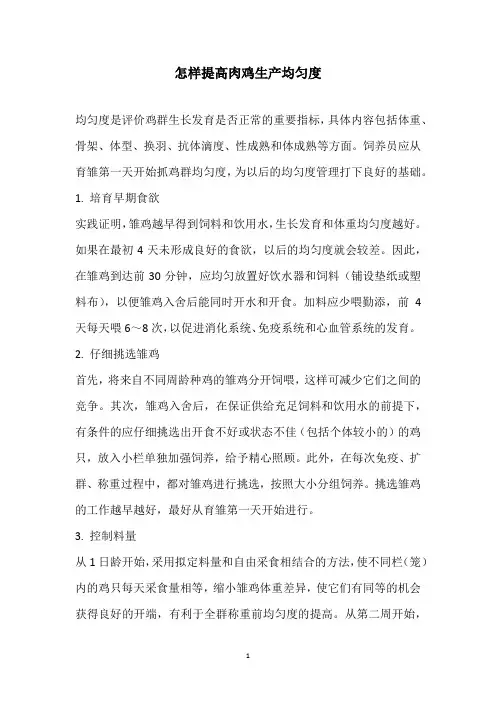 怎样提高肉鸡生产均匀度

均匀度是评价鸡群生长发育是否正常的重要指标，具体内容包括体重、骨架、体型、换羽、抗体滴度、性成熟和体成熟等方面。饲养员应从育雏第一天开始抓鸡群均匀度，为以后的均匀度管理打下良好的基础。

1. 培育早期食欲

实践证明，雏鸡越早得到饲料和饮用水，生长发育和体重均匀度越好。如果在最初 4 天未形成良好的食欲，以后的均匀度就会较差。因此，在雏鸡到达前 30 分钟，应均匀放置好饮水器和饲料（铺设垫纸或塑料布），以便雏鸡入舍后能同时开水和开食。加料应少喂勤添，前 4 天每天喂 6～8 次，以促进消化系统、免疫系统和心血管系统的发育。

2. 仔细挑选雏鸡

首先，将来自不同周龄种鸡的雏鸡分开饲喂，这样可减少它们之间的竞争。其次，雏鸡入舍后，在保证供给充足饲料和饮用水的前提下，有条件的应仔细挑选出开食不好或状态不佳（包括个体较小的）的鸡只，放入小栏单独加强饲养，给予精心照顾。此外，在每次免疫、扩群、称重过程中，都对雏鸡进行挑选，按照大小分组饲养。挑选雏鸡的工作越早越好，最好从育雏第一天开始进行。

3. 控制料量

从 1 日龄开始，采用拟定料量和自由采食相结合的方法，使不同栏（笼）内的鸡只每天采食量相等，缩小雏鸡体重差异，使它们有同等的机会获得良好的开端，有利于全群称重前均匀度的提高。从第二周开始，

1